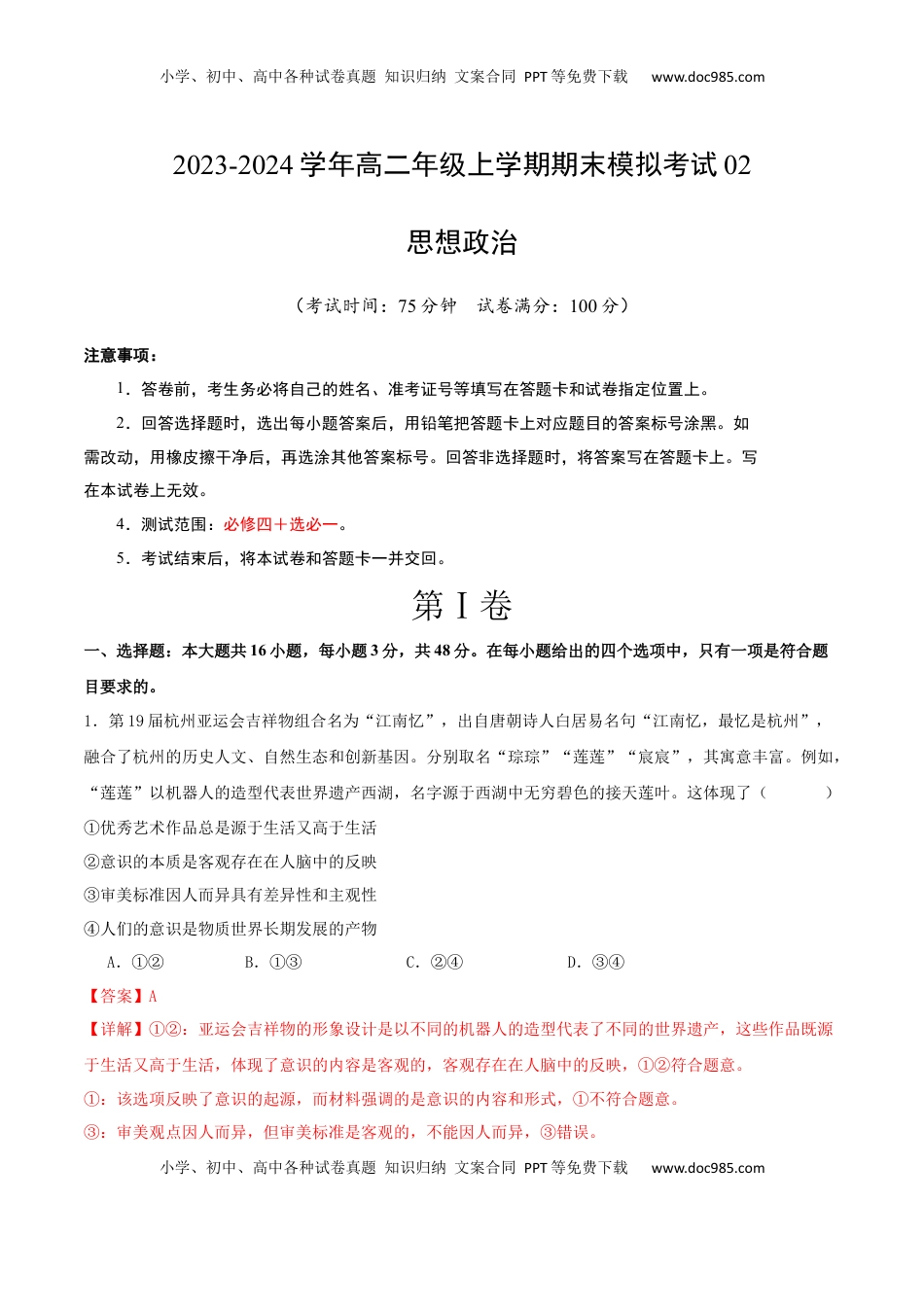 小学、初中、高中各种试卷真题 知识归纳 文案合同 PPT等免费下载 www.doc985.com

2023-2024学年高二年级上学期期末模拟考试02

思想政治

（考试时间：75分钟 试卷满分：100分）

注意事项：

1．答卷前，考生务必将自己的姓名、准考证号等填写在答题卡和试卷指定位置上。

2．回答选择题时，选出每小题答案后，用铅笔把答题卡上对应题目的答案标号涂黑。如需改动，用橡皮擦干净后，再选涂其他答案标号。回答非选择题时，将答案写在答题卡上。写在本试卷上无效。

4．测试范围：必修四＋选必一。

5．考试结束后，将本试卷和答题卡一并交回。

第Ⅰ卷

一、选择题：本大题共16小题，每小题3分，共48分。在每小题给出的四个选项中，只有一项是符合题目要求的。

1．第19届杭州亚运会吉祥物组合名为“江南忆”，出自唐朝诗人白居易名句“江南忆，最忆是杭州”，融合了杭州的历史人文、自然生态和创新基因。分别取名“琮琮”“莲莲”“宸宸”，其寓意丰富。例如，“莲莲”以机器人的造型代表世界遗产西湖，名字源于西湖中无穷碧色的接天莲叶。这体现了（ ）

①优秀艺术作品总是源于生活又高于生活

②意识的本质是客观存在在人脑中的反映

③审美标准因人而异具有差异性和主观性

④人们的意识是物质世界长期发展的产物

A．①② B．①③ C．②④ D．③④

【答案】A

【详解】①②：亚运会吉祥物的形象设计是以不同的机器人的造型代表了不同的世界遗产，这些作品既源于生活又高于生活，体现了意识的内容是客观的，客观存在在人脑中的反映，①②符合题意。

①：该选项反映了意识的起源，而材料强调的是意识的内容和形式，①不符合题意。

③：审美观点因人而异，但审美标准是客观的，不能因人而异，③错误。

小学、初中、高中各种试卷真题 知识归纳 文案合同 PPT等免费下载 www.doc985.com